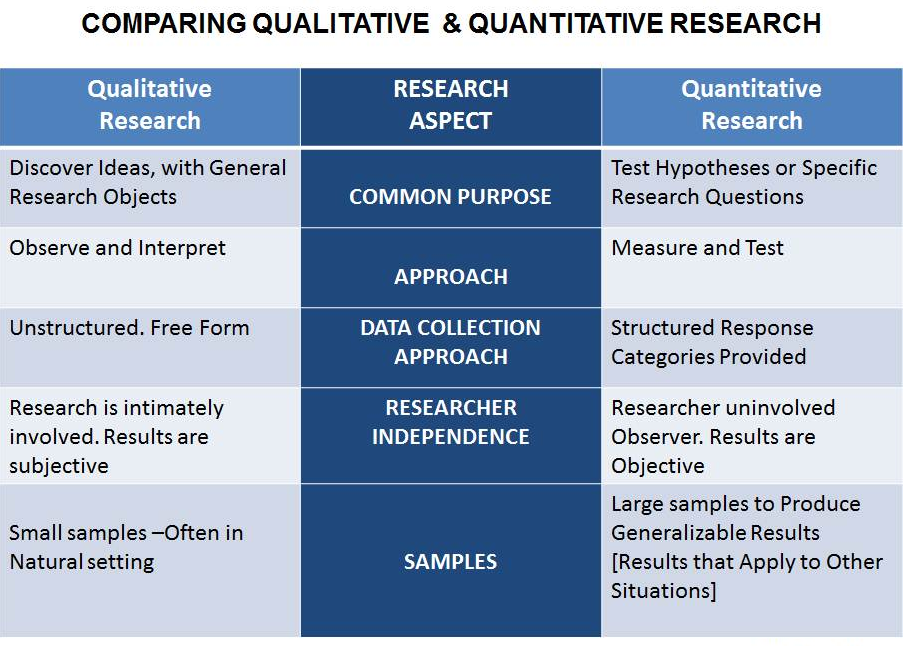 COMPARING QUALITATIVE & QUANTITATIVE RESEARCH

| Qualitative Research | RESEARCH ASPECT | Quantitative Research |
|---|---|---|
| Discover Ideas, with General Research Objects | COMMON PURPOSE | Test Hypotheses or Specific Research Questions |
| Observe and Interpret | APPROACH | Measure and Test |
| Unstructured. Free Form | DATA COLLECTION APPROACH | Structured Response Categories Provided |
| Research is intimately involved. Results are subjective | RESEARCHER INDEPENDENCE | Researcher uninvolved Observer. Results are Objective |
| Small samples –Often in Natural setting | SAMPLES | Large samples to Produce Generalizable Results [Results that Apply to Other Situations] |